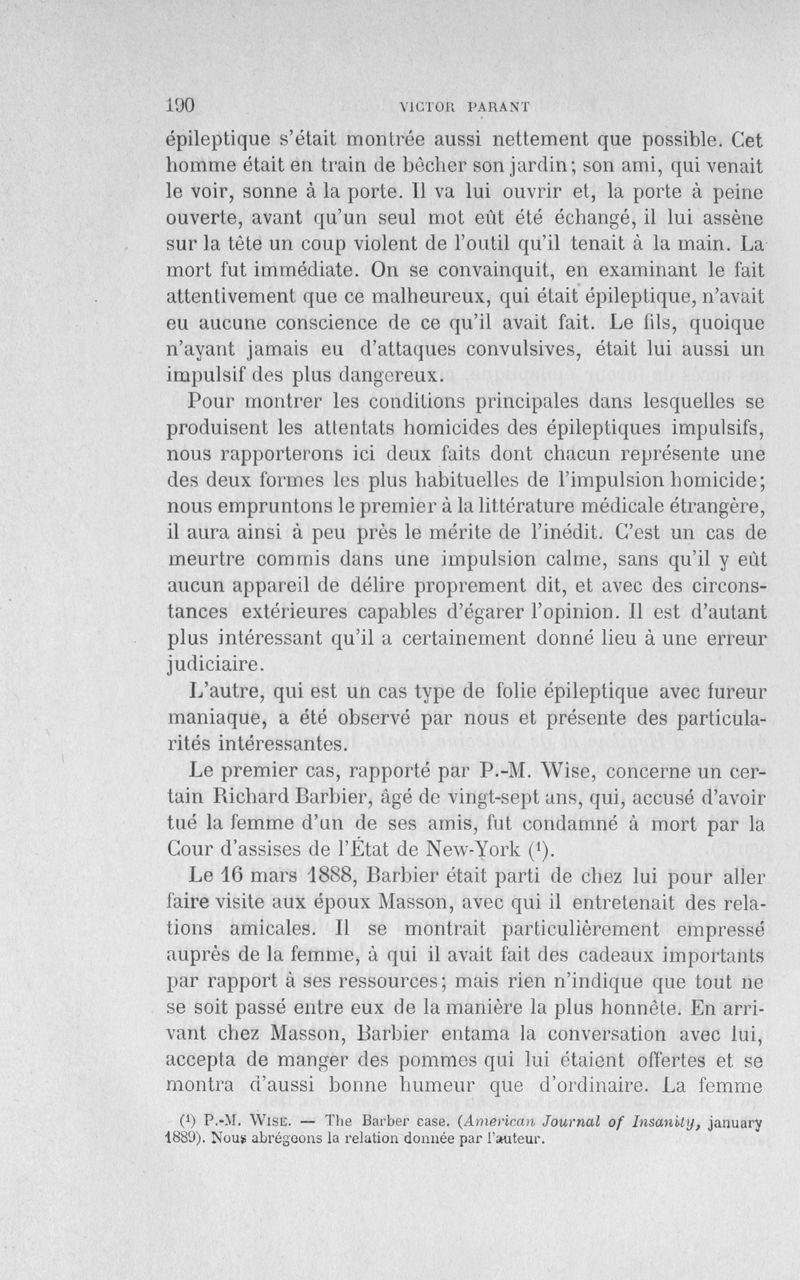 190 VICTOR PARANT

épileptique s'était montrée aussi nettement que possible. Cet homme était en train de bêcher son jardin; son ami, qui venait le voir, sonne à la porte. Il va lui ouvrir et, la porte à peine ouverte, avant qu'un seul mot eût été échangé, il lui assène sur la tête un coup violent de l'outil qu'il tenait à la main. La mort fut immédiate. On se convainquit, en examinant le fait attentivement que ce malheureux, qui était épileptique, n'avait eu aucune conscience de ce qu'il avait fait. Le fils, quoique n'ayant jamais eu d'attaques convulsives, était lui aussi un impulsif des plus dangereux.

Pour montrer les conditions principales dans lesquelles se produisent les attentats homicides des épileptiques impulsifs, nous rapporterons ici deux faits dont chacun représente une des deux formes les plus habituelles de l'impulsion homicide; nous empruntons le premier à la littérature médicale étrangère, il aura ainsi à peu près le mérite de l'inédit. C'est un cas de meurtre commis dans une impulsion calme, sans qu'il y eût aucun appareil de délire proprement dit, et avec des circonstances extérieures capables d'égarer l'opinion. Il est d'autant plus intéressant qu'il a certainement donné lieu à une erreur judiciaire.

L'autre, qui est un cas type de folie épileptique avec fureur maniaque, a été observé par nous et présente des particularités intéressantes.

Le premier cas, rapporté par P.-M. Wise, concerne un certain Richard Barbier, âgé de vingt-sept ans, qui, accusé d'avoir tué la femme d'un de ses amis, fut condamné à mort par la Cour d'assises de l'État de New-York (¹).

Le 16 mars 1888, Barbier était parti de chez lui pour aller faire visite aux époux Masson, avec qui il entretenait des relations amicales. Il se montrait particulièrement empressé auprès de la femme, à qui il avait fait des cadeaux importants par rapport à ses ressources; mais rien n'indique que tout ne se soit passé entre eux de la manière la plus honnête. En arrivant chez Masson, Barbier entama la conversation avec lui, accepta de manger des pommes qui lui étaient offertes et se montra d'aussi bonne humeur que d'ordinaire. La femme

(¹) P.-M. Wise. — The Barber case. (American Journal of Insanity, january 1889). Nous abrégeons la relation donnée par l'auteur.